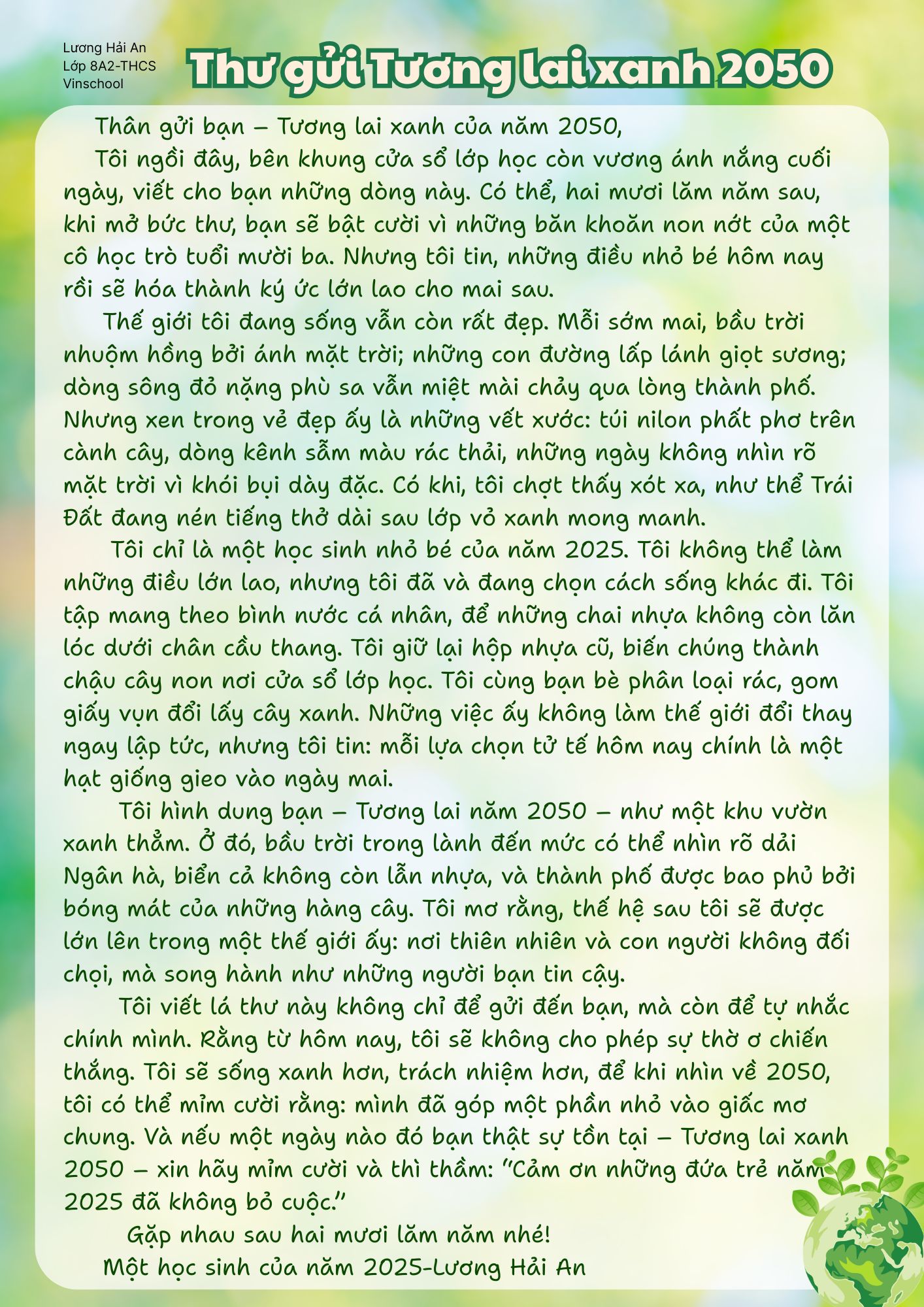 Lương Hải An
Lớp 8A2-THCS Vinschool

Thư gửi Tương lai xanh 2050

Thân gửi bạn – Tương lai xanh của năm 2050,

Tôi ngồi đây, bên khung cửa sổ lớp học còn vương ánh nắng cuối ngày, viết cho bạn những dòng này. Có thể, hai mươi lăm năm sau, khi mở bức thư, bạn sẽ bật cười vì những băn khoăn non nớt của một cô học trò tuổi mười ba. Nhưng tôi tin, những điều nhỏ bé hôm nay rồi sẽ hóa thành ký ức lớn lao cho mai sau.

Thế giới tôi đang sống vẫn còn rất đẹp. Mỗi sớm mai, bầu trời nhuộm hồng bởi ánh mặt trời; những con đường lấp lánh giọt sương; dòng sông đỏ nặng phù sa vẫn miệt mài chảy qua lòng thành phố. Nhưng xen trong vẻ đẹp ấy là những vết xước: túi nilon phất phơ trên cành cây, dòng kênh sẫm màu rác thải, những ngày không nhìn rõ mặt trời vì khói bụi dày đặc. Có khi, tôi chợt thấy xót xa, như thể Trái Đất đang nén tiếng thở dài sau lớp vỏ xanh mong manh.

Tôi chỉ là một học sinh nhỏ bé của năm 2025. Tôi không thể làm những điều lớn lao, nhưng tôi đã và đang chọn cách sống khác đi. Tôi tập mang theo bình nước cá nhân, để những chai nhựa không còn lăn lóc dưới chân cầu thang. Tôi giữ lại hộp nhựa cũ, biến chúng thành chậu cây non nơi cửa sổ lớp học. Tôi cùng bạn bè phân loại rác, gom giấy vụn đổi lấy cây xanh. Những việc ấy không làm thế giới đổi thay ngay lập tức, nhưng tôi tin: mỗi lựa chọn tử tế hôm nay chính là một hạt giống gieo vào ngày mai.

Tôi hình dung bạn – Tương lai năm 2050 – như một khu vườn xanh thẳm. Ở đó, bầu trời trong lành đến mức có thể nhìn rõ dải Ngân hà, biển cả không còn lẫn nhựa, và thành phố được bao phủ bởi bóng mát của những hàng cây. Tôi mơ rằng, thế hệ sau tôi sẽ được lớn lên trong một thế giới ấy: nơi thiên nhiên và con người không đối chọi, mà song hành như những người bạn tin cậy.

Tôi viết lá thư này không chỉ để gửi đến bạn, mà còn để tự nhắc chính mình. Rằng từ hôm nay, tôi sẽ không cho phép sự thờ ơ chiến thắng. Tôi sẽ sống xanh hơn, trách nhiệm hơn, để khi nhìn về 2050, tôi có thể mỉm cười rằng: mình đã góp một phần nhỏ vào giấc mơ chung. Và nếu một ngày nào đó bạn thật sự tồn tại – Tương lai xanh 2050 – xin hãy mỉm cười và thì thầm: "Cảm ơn những đứa trẻ năm 2025 đã không bỏ cuộc."

Gặp nhau sau hai mươi lăm năm nhé!
Một học sinh của năm 2025-Lương Hải An